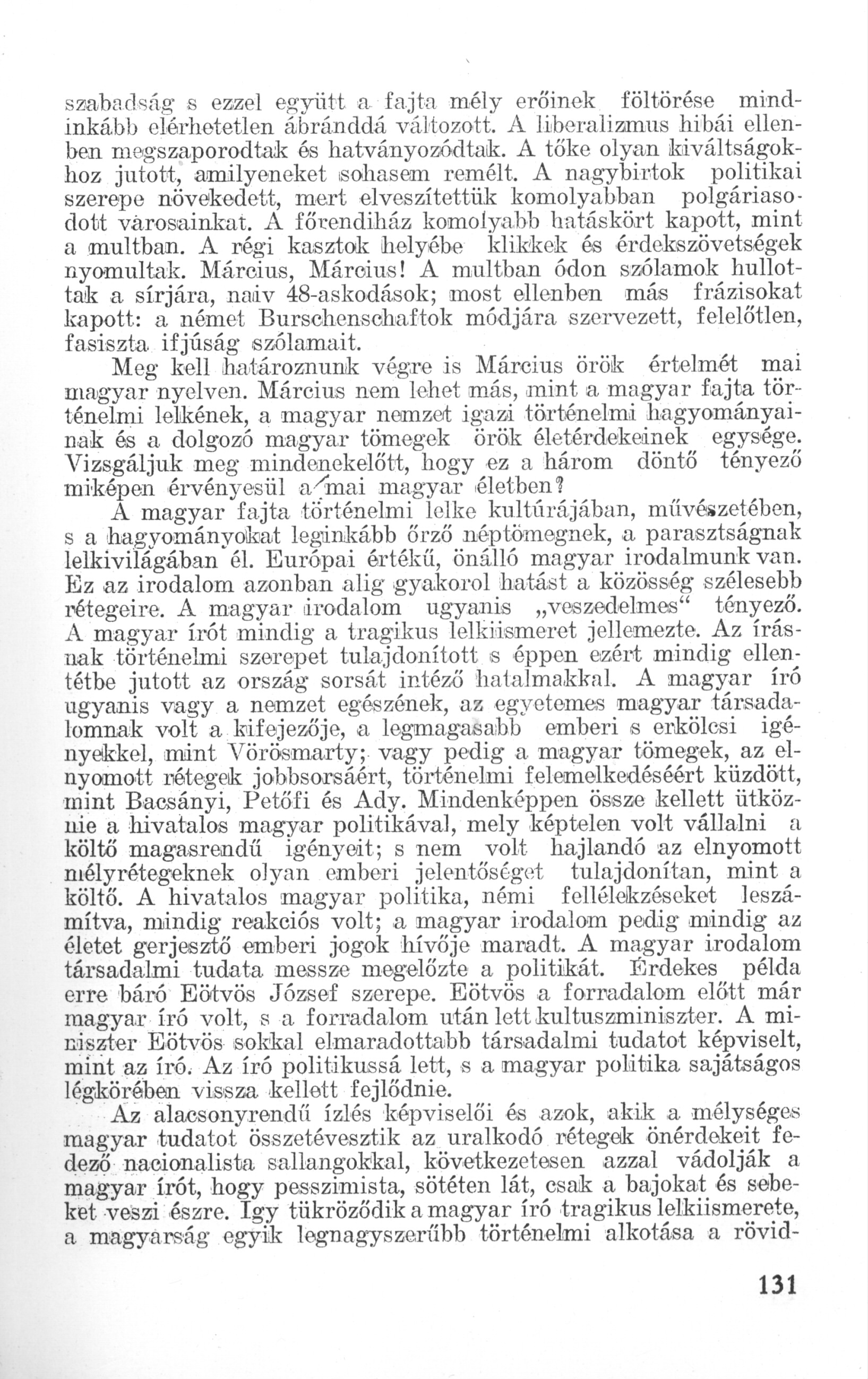 szabadság s ezzel együtt a fajta mély erőinek föltörése mindinkább elérhetetlen ábránddá változott. A liberalizmus hibái ellenben megszaporodtak és hatványozódtak. A tőke olyan kiváltságokhoz jutott, amilyeneket sohasem remélt. A nagybirtok politikai szerepe növekedett, mert elveszítettük komolyabban polgáriasodott városainkat. A főrendiház komolyabb hatáskört kapott, mint a multban. A régi kasztok helyébe klikkek és érdekszövetségek nyomultak. Március, Március! A multban ódon szólamok hullottak a sírjára, naiv 48-askodások; most ellenben más frázisokat kapott: a német Burschenschaftok módjára szervezett, felelőtlen, fasiszta ifjúság szólamait.

Meg kell határoznunk végre is Március örök értelmét mai magyar nyelven. Március nem lehet más, mint a magyar fajta történelmi lelkének, a magyar nemzet igazi történelmi hagyományainak és a dolgozó magyar tömegek örök életérdekeinek egysége. Vizsgáljuk meg mindenekelőtt, hogy ez a három döntő tényező miképen érvényesül a mai magyar életben?

A magyar fajta történelmi lelke kultúrájában, művészetében, s a hagyományokat leginkább őrző néptömegnek, a parasztságnak lelkivilágában él. Európai értékű, önálló magyar irodalmunk van. Ez az irodalom azonban alig gyakorol hatást a közösség szélesebb rétegeire. A magyar irodalom ugyanis „veszedelmes“ tényező. A magyar írót mindig a tragikus lelkiismeret jellemezte. Az írásnak történelmi szerepet tulajdonított s éppen ezért mindig ellentétbe jutott az ország sorsát intéző hatalmakkal. A magyar író ugyanis vagy a nemzet egészének, az egyetemes magyar társadalomnak volt a kifejezője, a legmagasabb emberi s erkölcsi igényekkel, mint Vörösmarty; vagy pedig a magyar tömegek, az elnyomott rétegek jobbsorsáért, történelmi felemelkedéséért küzdött, mint Bacsányi, Petőfi és Ady. Mindenképpen össze kellett ütköznie a hivatalos magyar politikával, mely képtelen volt vállalni a költő magasrendű igényeit; s nem volt hajlandó az elnyomott mélyrétegeknek olyan emberi jelentőséget tulajdonítan, mint a költő. A hivatalos magyar politika, némi fellélekzéseket leszámítva, mindig reakciós volt; a magyar irodalom pedig mindig az életet gerjesztő emberi jogok hívője maradt. A magyar irodalom társadalmi tudata messze megelőzte a politikát. Érdekes példa erre báró Eötvös József szerepe. Eötvös a forradalom előtt már magyar író volt, s a forradalom után lett kultuszminiszter. A miniszter Eötvös sokkal elmaradottabb társadalmi tudatot képviselt, mint az író. Az író politikussá lett, s a magyar politika sajátságos légkörében vissza kellett fejlődnie.

Az alacsonyrendű ízlés képviselői és azok, akik a mélységes magyar tudatot összetévesztik az uralkodó rétegek önérdekeit fedező nacionalista sallangokkal, következetesen azzal vádolják a magyar írót, hogy pesszimista, sötéten lát, csak a bajokat és sebeket veszi észre. Igy tükröződik a magyar író tragikus lelkiismerete, a magyarság egyik legnagyszerűbb történelmi alkotása a rövid-

131